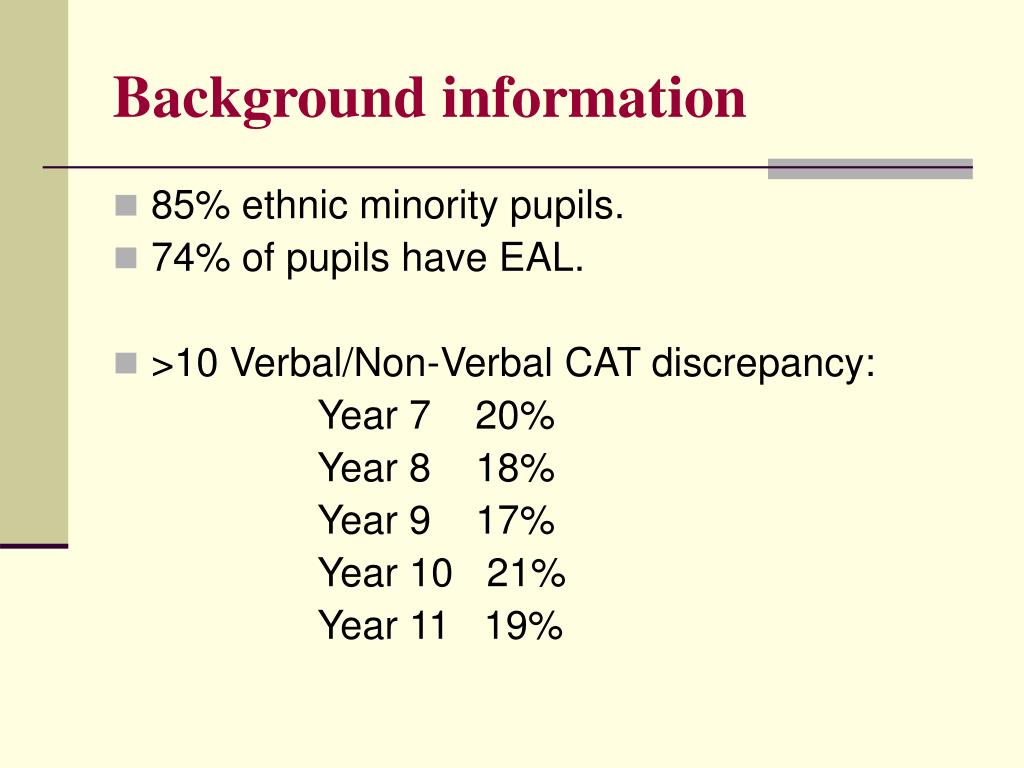 Background information

85% ethnic minority pupils.
74% of pupils have EAL.

>10 Verbal/Non-Verbal CAT discrepancy:
Year 7 20%
Year 8 18%
Year 9 17%
Year 10 21%
Year 11 19%